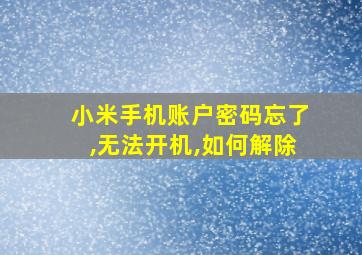 小米手机账户密码忘了,无法开机,如何解除